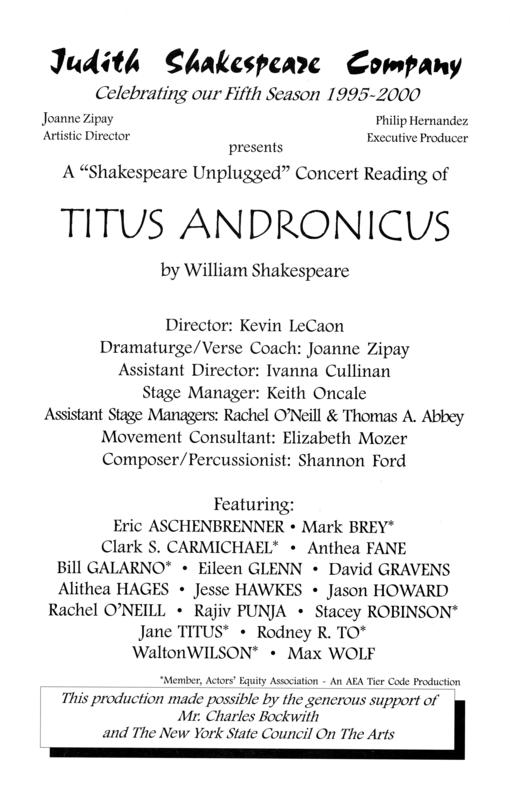 Judith Shakespeare Company

Celebrating our Fifth Season 1995-2000

Joanne Zipay
Artistic Director

Philip Hernandez
Executive Producer

presents

A "Shakespeare Unplugged" Concert Reading of

TITUS ANDRONICUS

by William Shakespeare

Director: Kevin LeCaon
Dramaturge/Verse Coach: Joanne Zipay
Assistant Director: Ivanna Cullinan
Stage Manager: Keith Oncale
Assistant Stage Managers: Rachel O'Neill & Thomas A. Abbey
Movement Consultant: Elizabeth Mozer
Composer/Percussionist: Shannon Ford

Featuring:
Eric ASCHENBRENNER • Mark BREY*
Clark S. CARMICHAEL* • Anthea FANE
Bill GALARNO* • Eileen GLENN • David GRAVENS
Alithea HAGES • Jesse HAWKES • Jason HOWARD
Rachel O'NEILL • Rajiv PUNJA • Stacey ROBINSON*
Jane TITUS* • Rodney R. TO*
WaltonWILSON* • Max WOLF

*Member, Actors' Equity Association - An AEA Tier Code Production

This production made possible by the generous support of
Mr. Charles Bockwith
and The New York State Council On The Arts